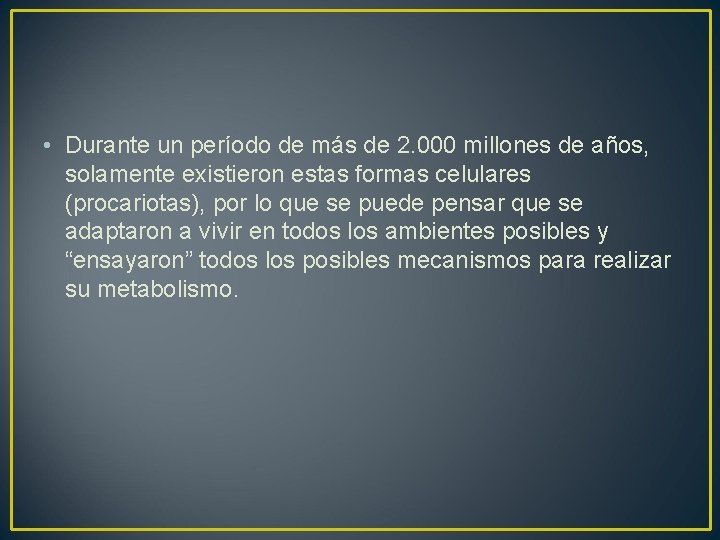 • Durante un período de más de 2.000 millones de años, solamente existieron estas formas celulares (procariotas), por lo que se puede pensar que se adaptaron a vivir en todos los ambientes posibles y “ensayaron” todos los posibles mecanismos para realizar su metabolismo.